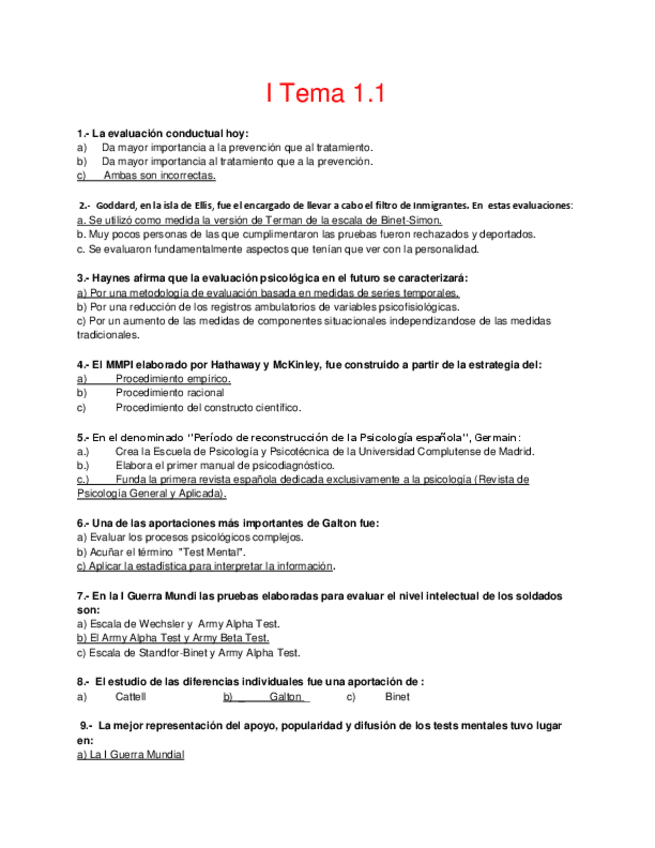 I Tema 1.1

1.- La evaluación conductual hoy:
a) Da mayor importancia a la prevención que al tratamiento.
b) Da mayor importancia al tratamiento que a la prevención.
c) Ambas son incorrectas.

2.- Goddard, en la isla de Ellis, fue el encargado de llevar a cabo el filtro de Inmigrantes. En estas evaluaciones:
a. Se utilizó como medida la versión de Terman de la escala de Binet-Simon.
b. Muy pocos personas de las que cumplimentaron las pruebas fueron rechazados y deportados.
c. Se evaluaron fundamentalmente aspectos que tenían que ver con la personalidad.

3.- Haynes afirma que la evaluación psicológica en el futuro se caracterizará:
a) Por una metodología de evaluación basada en medidas de series temporales.
b) Por una reducción de los registros ambulatorios de variables psicofisiológicas.
c) Por un aumento de las medidas de componentes situacionales independizandose de las medidas tradicionales.

4.- El MMPI elaborado por Hathaway y McKinley, fue construido a partir de la estrategia del:
a) Procedimiento empírico.
b) Procedimiento racional
c) Procedimiento del constructo científico.

5.- En el denominado "Período de reconstrucción de la Psicología española", Germain:
a.) Crea la Escuela de Psicología y Psicotécnica de la Universidad Complutense de Madrid.
b.) Elabora el primer manual de psicodiagnóstico.
c.) Funda la primera revista española dedicada exclusivamente a la psicología (Revista de Psicología General y Aplicada).

6.- Una de las aportaciones más importantes de Galton fue:
a) Evaluar los procesos psicológicos complejos.
b) Acuñar el término "Test Mental".
c) Aplicar la estadística para interpretar la información.

7.- En la I Guerra Mundi las pruebas elaboradas para evaluar el nivel intelectual de los soldados son:
a) Escala de Wechsler y Army Alpha Test.
b) El Army Alpha Test y Army Beta Test.
c) Escala de Standfor-Binet y Army Alpha Test.

8.- El estudio de las diferencias individuales fue una aportación de :
a) Cattell b) Galton. c) Binet

9.- La mejor representación del apoyo, popularidad y difusión de los tests mentales tuvo lugar en:
a) La I Guerra Mundial